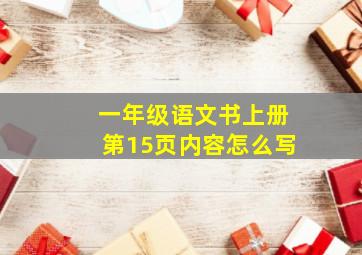 一年级语文书上册
第15页内容怎么写